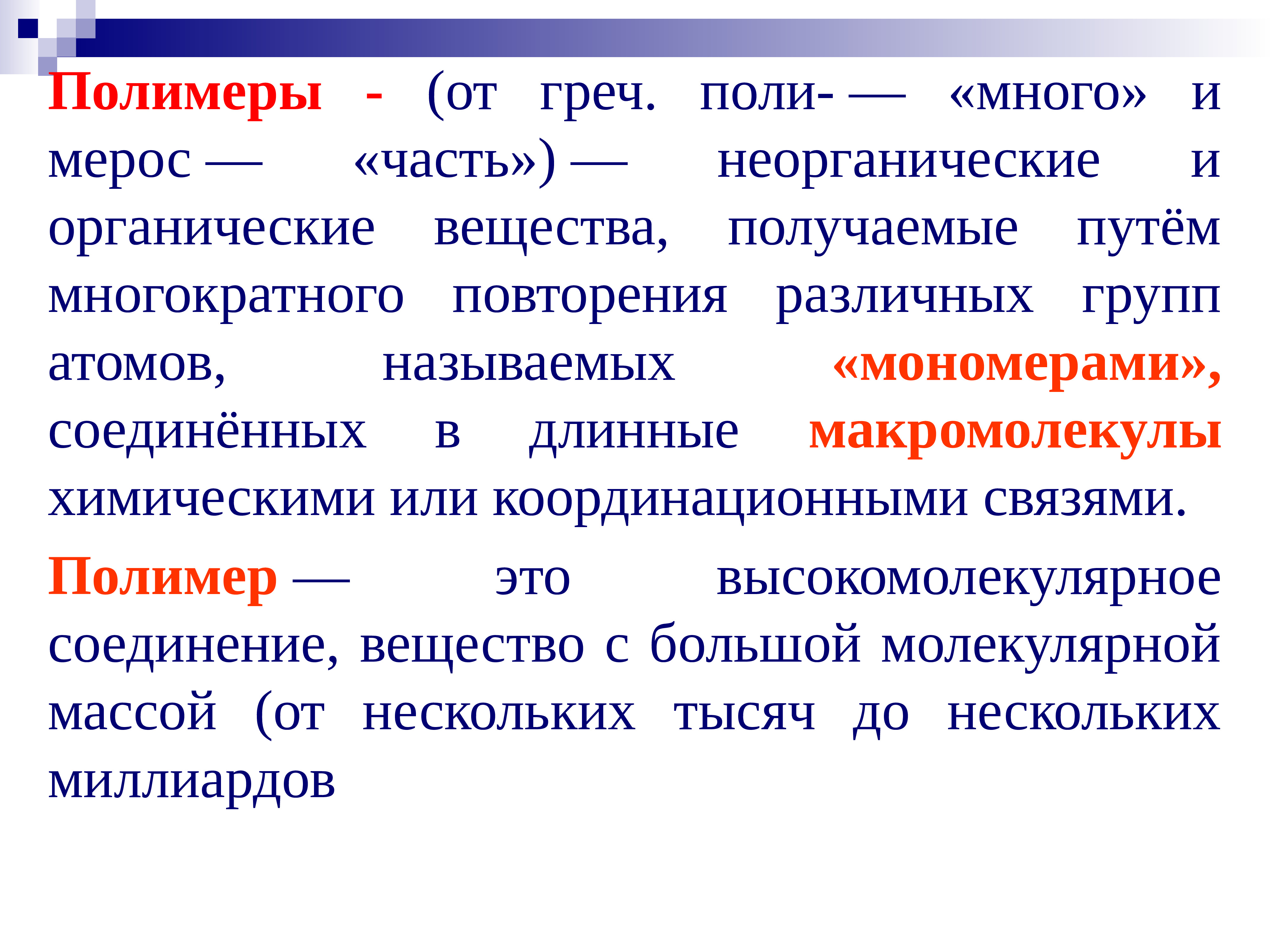 Полимеры - (от греч. поли- — «много» и мерос — «часть») — неорганические и органические вещества, получаемые путём многократного повторения различных групп атомов, называемых «мономерами», соединённых в длинные макромолекулы химическими или координационными связями.

Полимер — это высокомолекулярное соединение, вещество с большой молекулярной массой (от нескольких тысяч до нескольких миллиардов